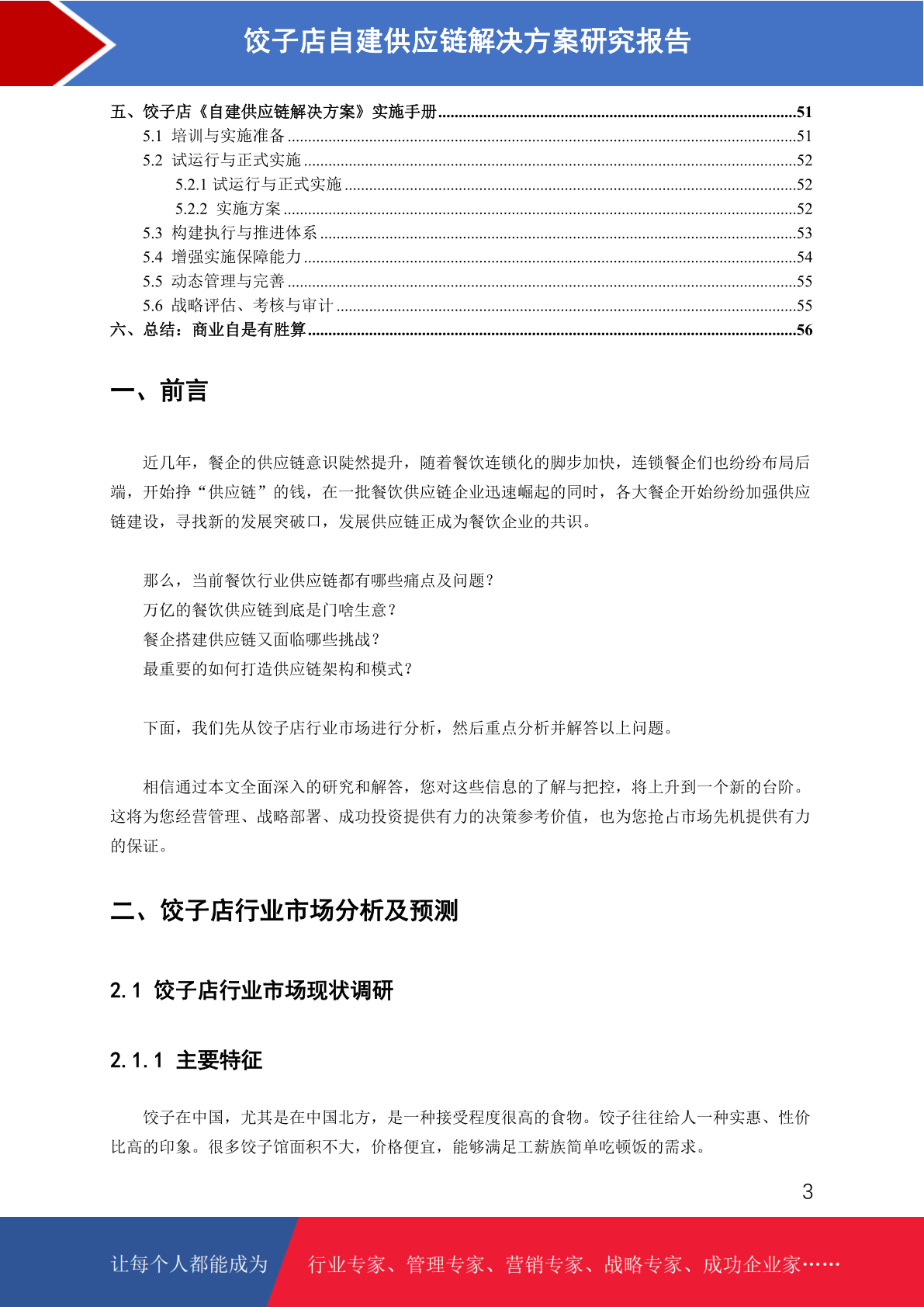 饺子店自建供应链解决方案研究报告

五、饺子店《自建供应链解决方案》实施手册......51
5.1 培训与实施准备......51
5.2 试运行与正式实施......52
5.2.1 试运行与正式实施......52
5.2.2 实施方案......52
5.3 构建执行与推进体系......53
5.4 增强实施保障能力......54
5.5 动态管理与完善......55
5.6 战略评估、考核与审计......55
六、总结：商业自是有胜算......56

一、前言

近几年，餐企的供应链意识陡然提升，随着餐饮连锁化的脚步加快，连锁餐企们也纷纷布局后端，开始挣“供应链”的钱，在一批餐饮供应链企业迅速崛起的同时，各大餐企开始纷纷加强供应链建设，寻找新的发展突破口，发展供应链正成为餐饮企业的共识。

那么，当前餐饮行业供应链都有哪些痛点及问题？
万亿的餐饮供应链到底是门啥生意？
餐企搭建供应链又面临哪些挑战？
最重要的如何打造供应链架构和模式？

下面，我们先从饺子店行业市场进行分析，然后重点分析并解答以上问题。

相信通过本文全面深入的研究和解答，您对这些信息的了解与把控，将上升到一个新的台阶。这将为您经营管理、战略部署、成功投资提供有力的决策参考价值，也为您抢占市场先机提供有力的保证。

二、饺子店行业市场分析及预测

2.1 饺子店行业市场现状调研

2.1.1 主要特征

饺子在中国，尤其是在中国北方，是一种接受程度很高的食物。饺子往往给人一种实惠、性价比高的印象。很多饺子馆面积不大，价格便宜，能够满足工薪族简单吃顿饭的需求。

3

让每个人都能成为 行业专家、管理专家、营销专家、战略专家、成功企业家……